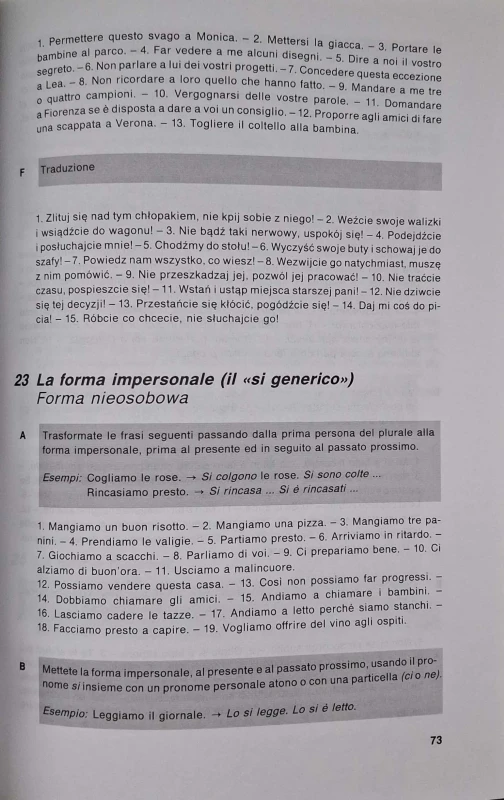 1. Permettere questo svago a Monica. – 2. Mettersi la giacca. – 3. Portare le bambine al parco. – 4. Far vedere a me alcuni disegni. – 5. Dire a noi il vostro segreto. – 6. Non parlare a lui dei vostri progetti. – 7. Concedere questa eccezione a Lea. – 8. Non ricordare a loro quello che hanno fatto. – 9. Mandare a me tre o quattro campioni. – 10. Vergognarsi delle vostre parole. – 11. Domandare a Fiorenza se è disposta a dare a voi un consiglio. – 12. Proporre agli amici di fare una scappata a Verona. – 13. Togliere il coltello alla bambina.

F Traduzione

1. Zlituj się nad tym chłopakiem, nie kpij sobie z niego! – 2. Weźcie swoje walizki i wsiądźcie do wagonu! – 3. Nie bądź taki nerwowy, uspokój się! – 4. Podejdźcie i posłuchajcie mnie! – 5. Chodźmy do stołu! – 6. Wyczyść swoje buty i schowaj je do szafy! – 7. Powiedz nam wszystko, co wiesz! – 8. Wezwijcie go natychmiast, muszę z nim pomówić. – 9. Nie przeszkadzaj jej, pozwól jej pracować! – 10. Nie traćcie czasu, pospieszcie się! – 11. Wstań i ustąp miejsca starszej pani! – 12. Nie dziwcie się tej decyzji! – 13. Przestańcie się kłócić, pogódźcie się! – 14. Daj mi coś do picia! – 15. Róbcie co chcecie, nie słuchajcie go!

23 La forma impersonale (il «si generico»)
Forma nieosobowa

A Trasformate le frasi seguenti passando dalla prima persona del plurale alla forma impersonale, prima al presente ed in seguito al passato prossimo.

Esempi: Cogliamo le rose. → Si colgono le rose. Si sono colte ...
Rincasiamo presto. → Si rincasa ... Si è rincasati ...

1. Mangiamo un buon risotto. – 2. Mangiamo una pizza. – 3. Mangiamo tre panini. – 4. Prendiamo le valigie. – 5. Partiamo presto. – 6. Arriviamo in ritardo. – 7. Giochiamo a scacchi. – 8. Parliamo di voi. – 9. Ci prepariamo bene. – 10. Ci alziamo di buon'ora. – 11. Usciamo a malincuore.
12. Possiamo vendere questa casa. – 13. Così non possiamo far progressi. – 14. Dobbiamo chiamare gli amici. – 15. Andiamo a chiamare i bambini. – 16. Lasciamo cadere le tazze. – 17. Andiamo a letto perché siamo stanchi. – 18. Facciamo presto a capire. – 19. Vogliamo offrire del vino agli ospiti.

B Mettete la forma impersonale, al presente e al passato prossimo, usando il pronome si insieme con un pronome personale atono o con una particella (ci o ne).

Esempio: Leggiamo il giornale. → Lo si legge. Lo si è letto.

73